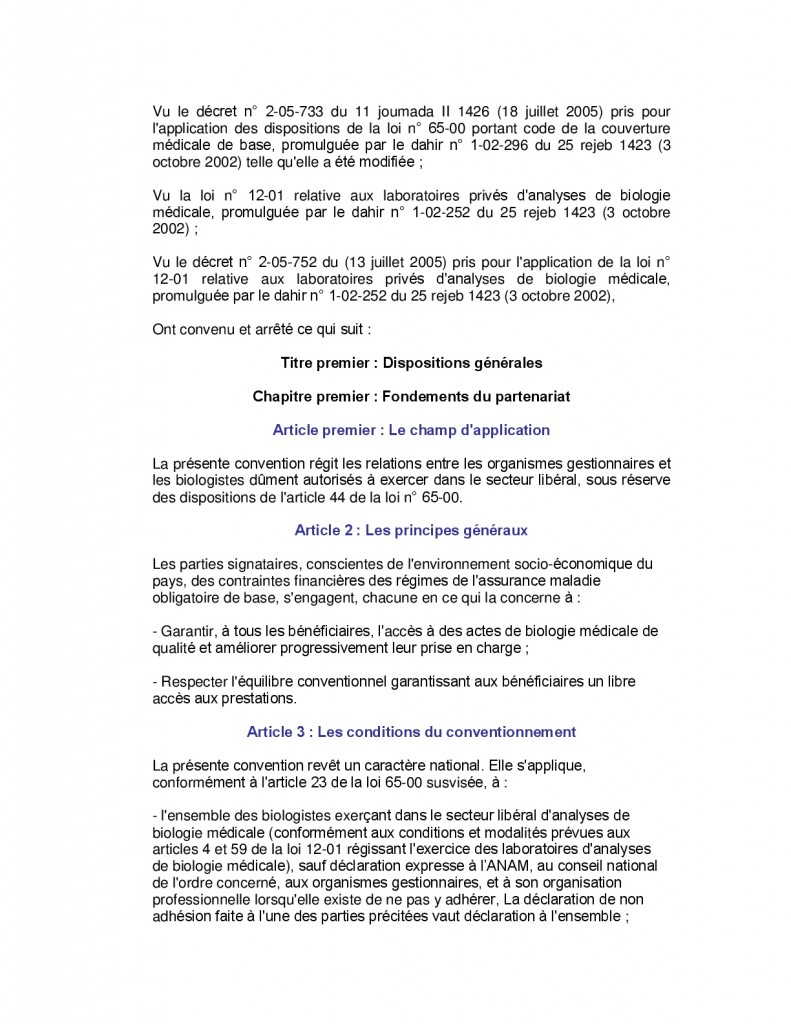 Vu le décret n° 2-05-733 du 11 joumada II 1426 (18 juillet 2005) pris pour l'application des dispositions de la loi n° 65-00 portant code de la couverture médicale de base, promulguée par le dahir n° 1-02-296 du 25 rejeb 1423 (3 octobre 2002) telle qu'elle a été modifiée ;

Vu la loi n° 12-01 relative aux laboratoires privés d'analyses de biologie médicale, promulguée par le dahir n° 1-02-252 du 25 rejeb 1423 (3 octobre 2002) ;

Vu le décret n° 2-05-752 du (13 juillet 2005) pris pour l'application de la loi n° 12-01 relative aux laboratoires privés d'analyses de biologie médicale, promulguée par le dahir n° 1-02-252 du 25 rejeb 1423 (3 octobre 2002),

Ont convenu et arrêté ce qui suit :

Titre premier : Dispositions générales

Chapitre premier : Fondements du partenariat

Article premier : Le champ d'application

La présente convention régit les relations entre les organismes gestionnaires et les biologistes dûment autorisés à exercer dans le secteur libéral, sous réserve des dispositions de l'article 44 de la loi n° 65-00.

Article 2 : Les principes généraux

Les parties signataires, conscientes de l'environnement socio-économique du pays, des contraintes financières des régimes de l'assurance maladie obligatoire de base, s'engagent, chacune en ce qui la concerne à :

- Garantir, à tous les bénéficiaires, l'accès à des actes de biologie médicale de qualité et améliorer progressivement leur prise en charge ;

- Respecter l'équilibre conventionnel garantissant aux bénéficiaires un libre accès aux prestations.

Article 3 : Les conditions du conventionnement

La présente convention revêt un caractère national. Elle s'applique, conformément à l'article 23 de la loi 65-00 susvisée, à :

- l'ensemble des biologistes exerçant dans le secteur libéral d'analyses de biologie médicale (conformément aux conditions et modalités prévues aux articles 4 et 59 de la loi 12-01 régissant l'exercice des laboratoires d'analyses de biologie médicale), sauf déclaration expresse à l'ANAM, au conseil national de l'ordre concerné, aux organismes gestionnaires, et à son organisation professionnelle lorsqu'elle existe de ne pas y adhérer, La déclaration de non adhésion faite à l'une des parties précitées vaut déclaration à l'ensemble ;